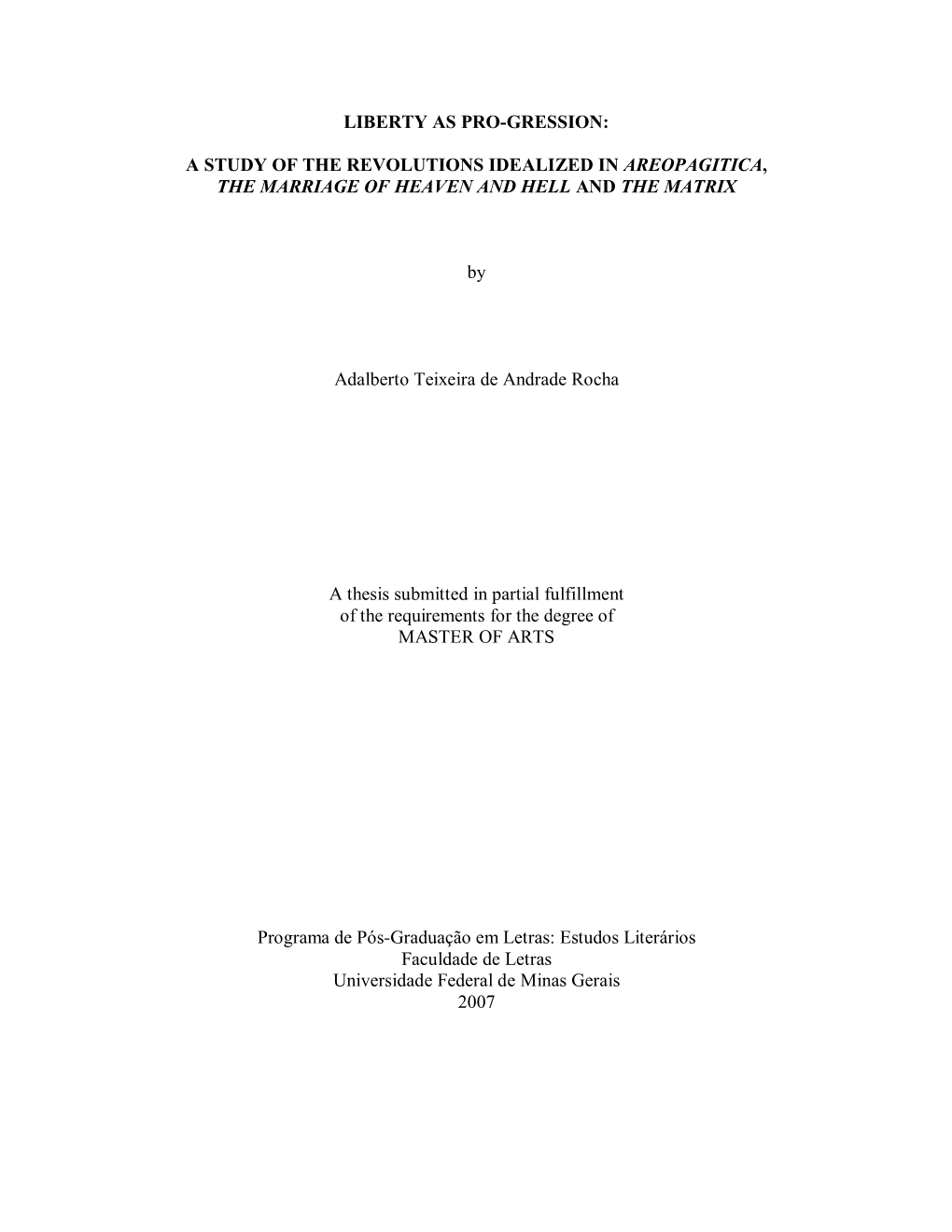 LIBERTY AS PRO-GRESSION:

A STUDY OF THE REVOLUTIONS IDEALIZED IN AREOPAGITICA, THE MARRIAGE OF HEAVEN AND HELL AND THE MATRIX

by

Adalberto Teixeira de Andrade Rocha

A thesis submitted in partial fulfillment of the requirements for the degree of MASTER OF ARTS

Programa de Pós-Graduação em Letras: Estudos Literários
Faculdade de Letras
Universidade Federal de Minas Gerais
2007